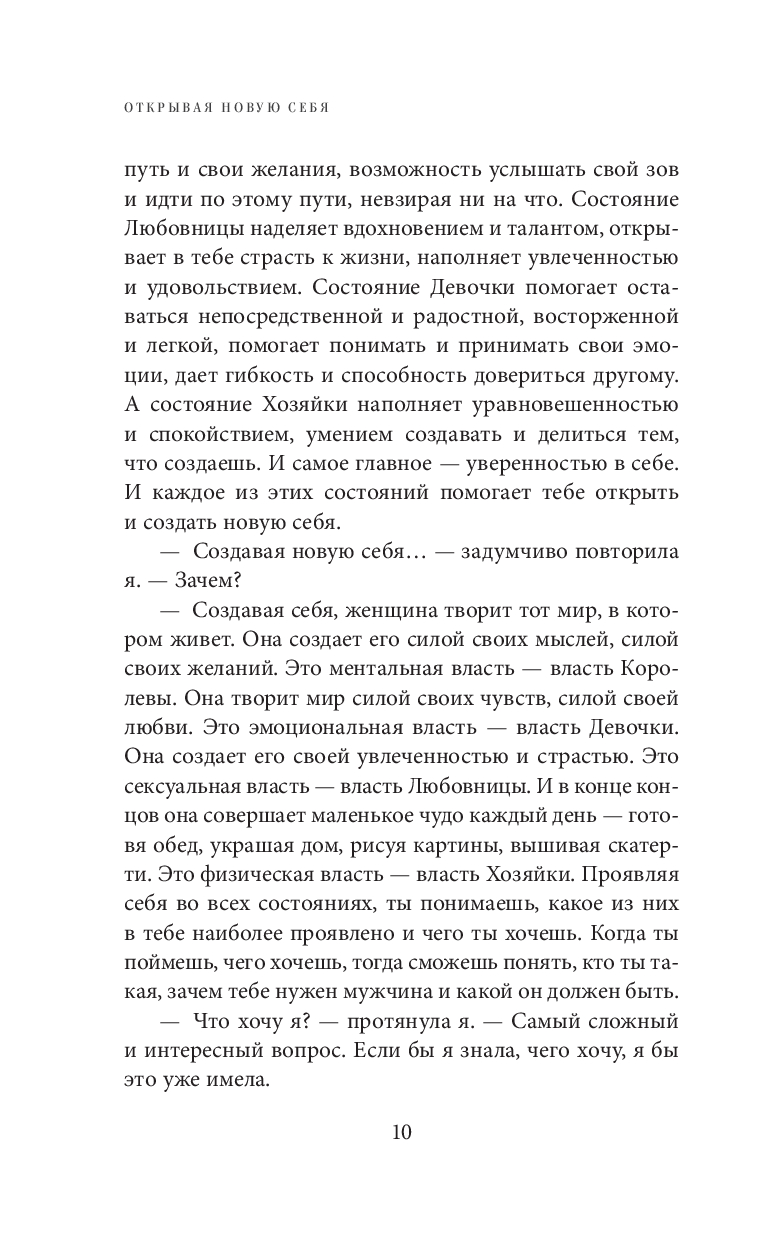 ОТКРЫВАЯ НОВУЮ СЕБЯ

путь и свои желания, возможность услышать свой зов и идти по этому пути, невзирая ни на что. Состояние Любовницы наделяет вдохновением и талантом, открывает в тебе страсть к жизни, наполняет увлеченностью и удовольствием. Состояние Девочки помогает оставаться непосредственной и радостной, восторженной и легкой, помогает понимать и принимать свои эмоции, дает гибкость и способность довериться другому. А состояние Хозяйки наполняет уравновешенностью и спокойствием, умением создавать и делиться тем, что создаешь. И самое главное — уверенностью в себе. И каждое из этих состояний помогает тебе открыть и создать новую себя.

— Создавая новую себя… — задумчиво повторила я. — Зачем?

— Создавая себя, женщина творит тот мир, в котором живет. Она создает его силой своих мыслей, силой своих желаний. Это ментальная власть — власть Королевы. Она творит мир силой своих чувств, силой своей любви. Это эмоциональная власть — власть Девочки. Она создает его своей увлеченностью и страстью. Это сексуальная власть — власть Любовницы. И в конце концов она совершает маленькое чудо каждый день — готовя обед, украшая дом, рисуя картины, вышивая скатерти. Это физическая власть — власть Хозяйки. Проявляя себя во всех состояниях, ты понимаешь, какое из них в тебе наиболее проявлено и чего ты хочешь. Когда ты поймешь, чего хочешь, тогда сможешь понять, кто ты такая, зачем тебе нужен мужчина и какой он должен быть.

— Что хочу я? — протянула я. — Самый сложный и интересный вопрос. Если бы я знала, чего хочу, я бы это уже имела.

10